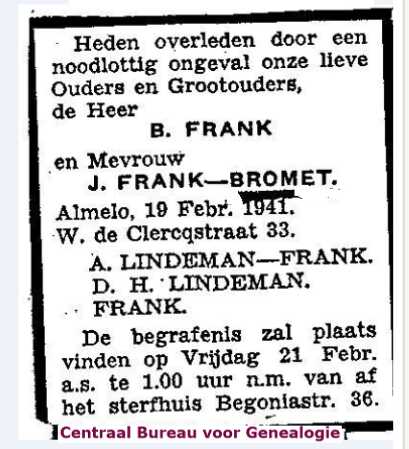 Heden overleden door een noodlottig ongeval onze lieve Ouders en Grootouders, de Heer

B. FRANK

en Mevrouw

J. FRANK—BROMET.

Almelo, 19 Febr. 1941.
W. de Clercqstraat 33.

A. LINDEMAN—FRANK.
D. H. LINDEMAN.
FRANK.

De begrafenis zal plaats vinden op Vrijdag 21 Febr. a.s. te 1.00 uur n.m. van af het sterfhuis Begoniastr. 36.

Centraal Bureau voor Genealogie